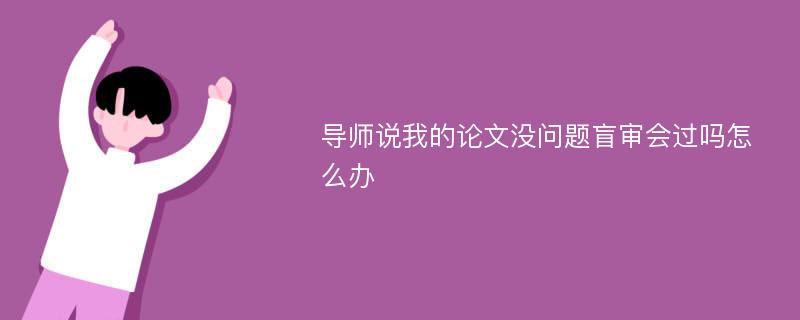 导师说我的论文没问题盲审会过吗怎么办